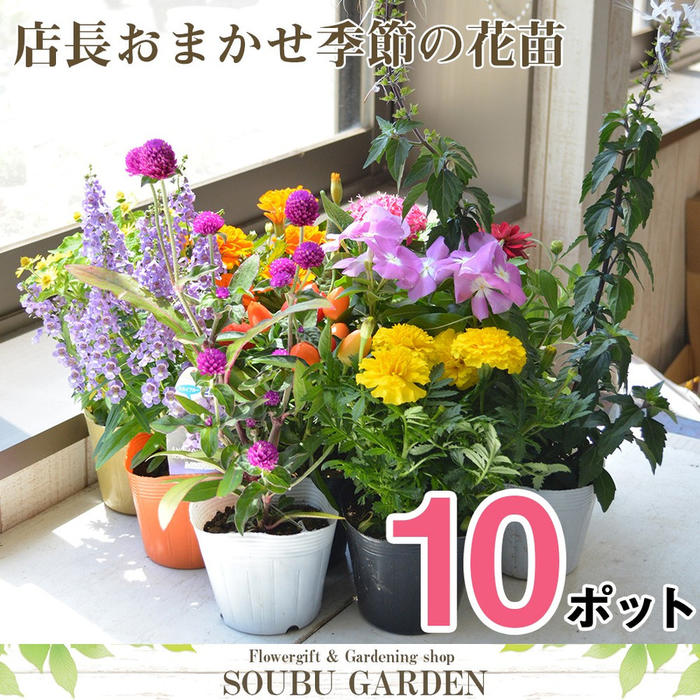 店長おまかせ季節の花苗

10ポット

Flowergift & Gardening shop
SOUBU GARDEN